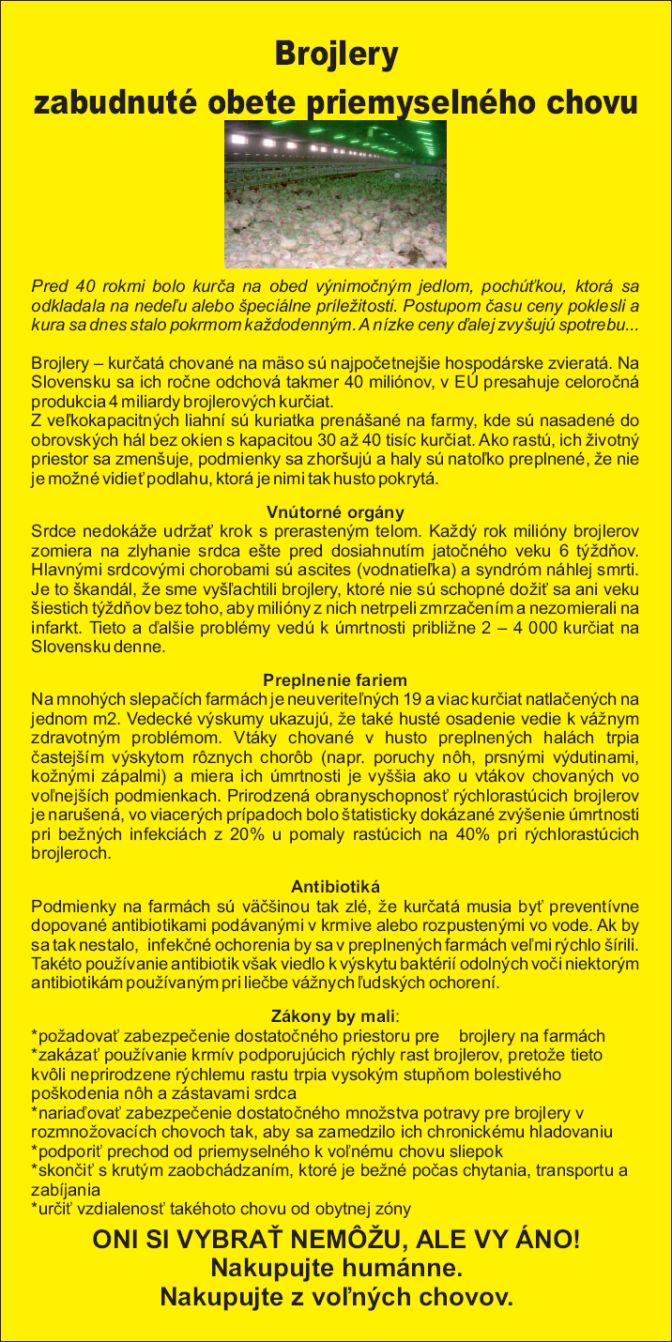 Brojlery
zabudnuté obete priemyselného chovu

Pred 40 rokmi bolo kurča na obed výnimočným jedlom, pochúťkou, ktorá sa odkladala na nedeľu alebo špeciálne príležitosti. Postupom času ceny poklesli a kura sa dnes stalo pokrmom každodenným. A nízke ceny ďalej zvyšujú spotrebu...

Brojlery – kurčatá chované na mäso sú najpočetnejšie hospodárske zvieratá. Na Slovensku sa ich ročne odchová takmer 40 miliónov, v EÚ presahuje celoročná produkcia 4 miliardy brojlerových kurčiat.
Z veľkokapacitných liahní sú kuriatka prenášané na farmy, kde sú nasadené do obrovských hál bez okien s kapacitou 30 až 40 tisíc kurčiat. Ako rastú, ich životný priestor sa zmenšuje, podmienky sa zhoršujú a haly sú natoľko preplnené, že nie je možné vidieť podlahu, ktorá je nimi tak husto pokrytá.

Vnútorné orgány
Srdce nedokáže udržať krok s prerasteným telom. Každý rok milióny brojlerov zomiera na zlyhanie srdca ešte pred dosiahnutím jatočného veku 6 týždňov. Hlavnými srdcovými chorobami sú ascites (vodnatieľka) a syndróm náhlej smrti. Je to škandál, že sme vyšľachtili brojlery, ktoré nie sú schopné dožiť sa ani veku šiestich týždňov bez toho, aby milióny z nich netrpeli zmrzačením a nezomierali na infarkt. Tieto a ďalšie problémy vedú k úmrtnosti približne 2 – 4 000 kurčiat na Slovensku denne.

Preplnenie fariem
Na mnohých slepačích farmách je neuveriteľných 19 a viac kurčiat natlačených na jednom m2. Vedecké výskumy ukazujú, že také husté osadenie vedie k vážnym zdravotným problémom. Vtáky chované v husto preplnených halách trpia častejším výskytom rôznych chorôb (napr. poruchy nôh, prsnými výdutinami, kožnými zápalmi) a miera ich úmrtnosti je vyššia ako u vtákov chovaných vo voľnejších podmienkach. Prirodzená obranyschopnosť rýchlorastúcich brojlerov je narušená, vo viacerých prípadoch bolo štatisticky dokázané zvýšenie úmrtnosti pri bežných infekciách z 20% u pomaly rastúcich na 40% pri rýchlorastúcich brojleroch.

Antibiotiká
Podmienky na farmách sú väčšinou tak zlé, že kurčatá musia byť preventívne dopované antibiotikami podávanými v krmive alebo rozpustenými vo vode. Ak by sa tak nestalo, infekčné ochorenia by sa v preplnených farmách veľmi rýchlo šírili. Takéto používanie antibiotík však viedlo k výskytu baktérií odolných voči niektorým antibiotikám používaným pri liečbe vážnych ľudských ochorení.

Zákony by mali:
*požadovať zabezpečenie dostatočného priestoru pre brojlery na farmách
*zakázať používanie krmív podporujúcich rýchly rast brojlerov, pretože tieto kvôli neprirodzene rýchlemu rastu trpia vysokým stupňom bolestivého poškodenia nôh a zástavami srdca
*nariaďovať zabezpečenie dostatočného množstva potravy pre brojlery v rozmnožovacích chovoch tak, aby sa zamedzilo ich chronickému hladovaniu
*podporiť prechod od priemyselného k voľnému chovu sliepok
*skončiť s krutým zaobchádzaním, ktoré je bežné počas chytania, transportu a zabíjania
*určiť vzdialenosť takéhoto chovu od obytnej zóny

ONI SI VYBRAŤ NEMÔŽU, ALE VY ÁNO!
Nakupujte humánne.
Nakupujte z voľných chovov.